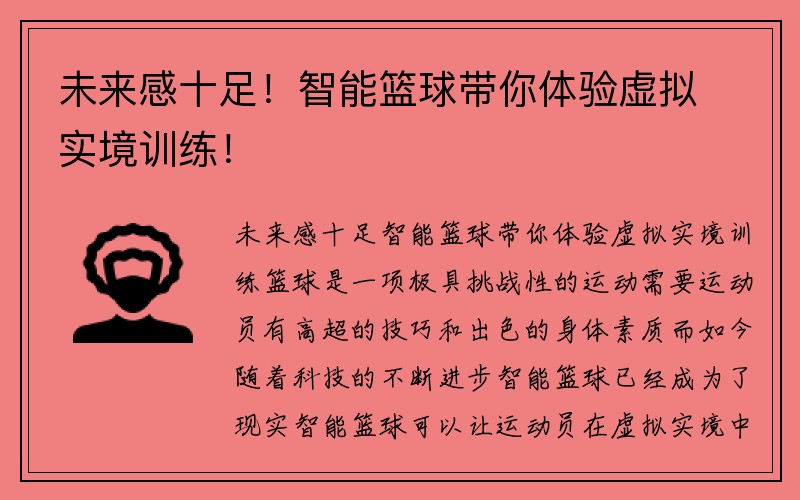 未来感十足！智能篮球带你体验虚拟实境训练！

未来感十足智能篮球带你体验虚拟实境训练篮球是一项极具挑战性的运动需要运动员有高超的技巧和出色的身体素质而如今随着科技的不断进步智能篮球已经成为了现实智能篮球可以让运动员在虚拟实境中